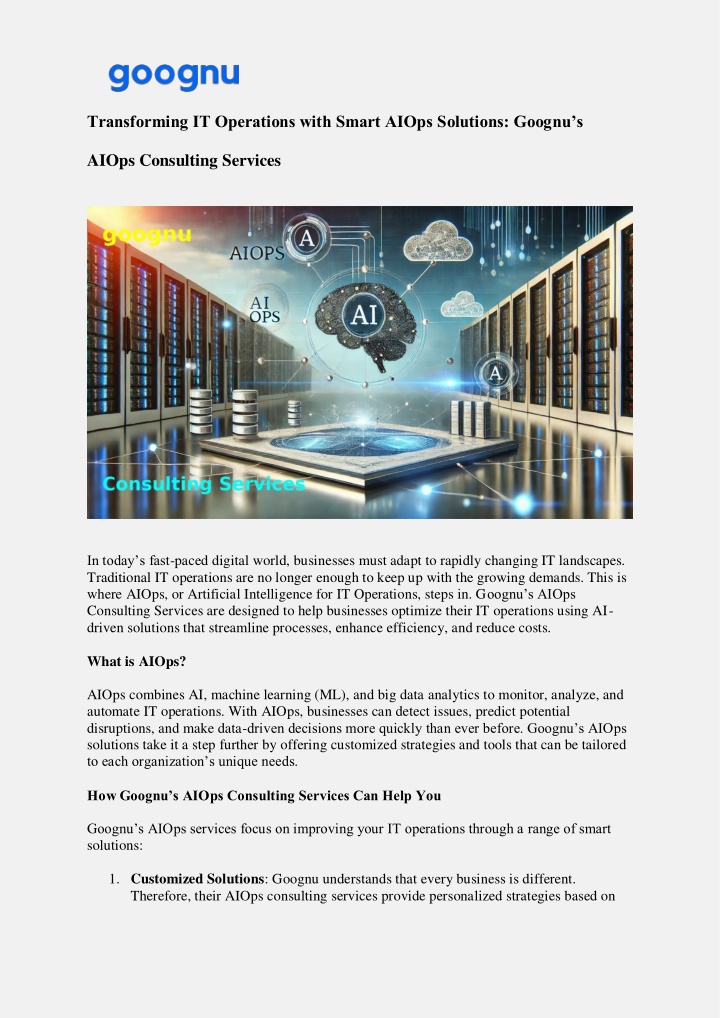 goognu

Transforming IT Operations with Smart AIOps Solutions: Goognu's AIOps Consulting Services

goognu

AIOPS

A

AI OPS

AI

A

Consulting Services

In today's fast-paced digital world, businesses must adapt to rapidly changing IT landscapes. Traditional IT operations are no longer enough to keep up with the growing demands. This is where AIOps, or Artificial Intelligence for IT Operations, steps in. Goognu's AIOps Consulting Services are designed to help businesses optimize their IT operations using AI-driven solutions that streamline processes, enhance efficiency, and reduce costs.

What is AIOps?

AIOps combines AI, machine learning (ML), and big data analytics to monitor, analyze, and automate IT operations. With AIOps, businesses can detect issues, predict potential disruptions, and make data-driven decisions more quickly than ever before. Goognu's AIOps solutions take it a step further by offering customized strategies and tools that can be tailored to each organization's unique needs.

How Goognu's AIOps Consulting Services Can Help You

Goognu's AIOps services focus on improving your IT operations through a range of smart solutions:

1. Customized Solutions: Goognu understands that every business is different. Therefore, their AIOps consulting services provide personalized strategies based on